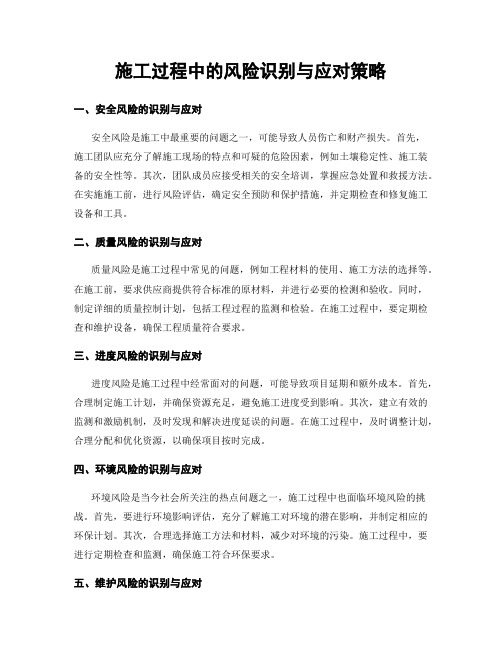 施工过程中的风险识别与应对策略

一、安全风险的识别与应对

安全风险是施工中最重要的问题之一，可能导致人员伤亡和财产损失。首先，施工团队应充分了解施工现场的特点和可疑的危险因素，例如土壤稳定性、施工装备的安全性等。其次，团队成员应接受相关的安全培训，掌握应急处置和救援方法。在实施施工前，进行风险评估，确定安全预防和保护措施，并定期检查和修复施工设备和工具。

二、质量风险的识别与应对

质量风险是施工过程中常见的问题，例如工程材料的使用、施工方法的选择等。在施工前，要求供应商提供符合标准的原材料，并进行必要的检测和验收。同时，制定详细的质量控制计划，包括工程过程的监测和检验。在施工过程中，要定期检查和维护设备，确保工程质量符合要求。

三、进度风险的识别与应对

进度风险是施工过程中经常面对的问题，可能导致项目延期和额外成本。首先，合理制定施工计划，并确保资源充足，避免施工进度受到影响。其次，建立有效的监测和激励机制，及时发现和解决进度延误的问题。在施工过程中，及时调整计划，合理分配和优化资源，以确保项目按时完成。

四、环境风险的识别与应对

环境风险是当今社会所关注的热点问题之一，施工过程中也面临环境风险的挑战。首先，要进行环境影响评估，充分了解施工对环境的潜在影响，并制定相应的环保计划。其次，合理选择施工方法和材料，减少对环境的污染。施工过程中，要进行定期检查和监测，确保施工符合环保要求。

五、维护风险的识别与应对